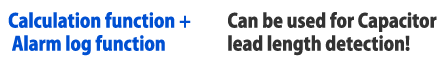 Calculation function +
Alarm log function

Can be used for Capacitor
lead length detection!